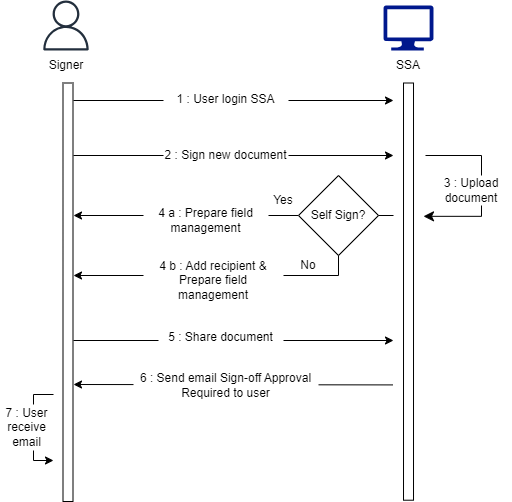 Signer

SSA

1 : User login SSA

2 : Sign new document

3 : Upload document

Yes

Self Sign?

4 a : Prepare field management

No

4 b : Add recipient & Prepare field management

5 : Share document

6 : Send email Sign-off Approval Required to user

7 : User receive email